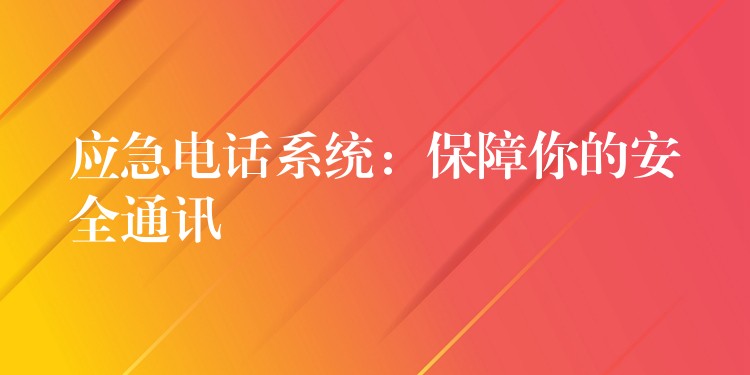 应急电话系统：保障你的安全通讯